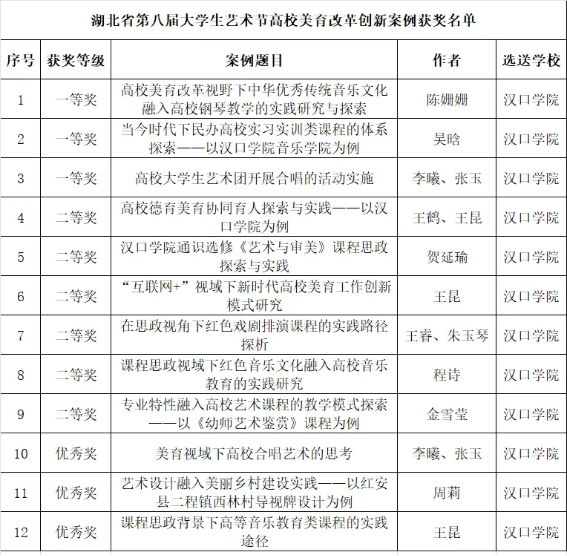 湖北省第八届大学生艺术节高校美育改革创新案例获奖名单

| 序号 | 获奖等级 | 案例题目 | 作者 | 选送学校 |
|---|---|---|---|---|
| 1 | 一等奖 | 高校美育改革视野下中华优秀传统音乐文化融入高校钢琴教学的实践研究与探索 | 陈姗姗 | 汉口学院 |
| 2 | 一等奖 | 当今时代下民办高校实习实训类课程的体系探索——以汉口学院音乐学院为例 | 吴晗 | 汉口学院 |
| 3 | 一等奖 | 高校大学生艺术团开展合唱的活动实施 | 李曦、张玉 | 汉口学院 |
| 4 | 二等奖 | 高校德育美育协同育人探索与实践——以汉口学院为例 | 王鹤、王昆 | 汉口学院 |
| 5 | 二等奖 | 汉口学院通识选修《艺术与审美》课程思政探索与实践 | 贺延瑜 | 汉口学院 |
| 6 | 二等奖 | “互联网+”视域下新时代高校美育工作创新模式研究 | 王昆 | 汉口学院 |
| 7 | 二等奖 | 在思政视角下红色戏剧排演课程的实践路径探析 | 王睿、朱玉琴 | 汉口学院 |
| 8 | 二等奖 | 课程思政视域下红色音乐文化融入高校音乐教育的实践研究 | 程诗 | 汉口学院 |
| 9 | 二等奖 | 专业特性融入高校艺术课程的教学模式探索——以《幼师艺术鉴赏》课程为例 | 金雪莹 | 汉口学院 |
| 10 | 优秀奖 | 美育视域下高校合唱艺术的思考 | 李曦、张玉 | 汉口学院 |
| 11 | 优秀奖 | 艺术设计融入美丽乡村建设实践——以红安县二程镇西林村导视牌设计为例 | 周莉 | 汉口学院 |
| 12 | 优秀奖 | 课程思政背景下高等音乐教育类课程的实践途径 | 王昆 | 汉口学院 |